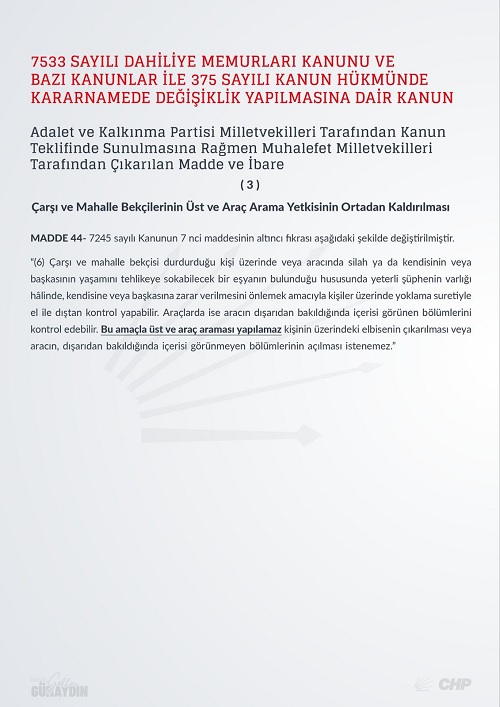 7533 SAYILI DAHİLİYE MEMURLARI KANUNU VE BAZI KANUNLAR İLE 375 SAYILI KANUN HÜKMÜNDE KARARNAMEDE DEĞİŞİKLİK YAPILMASINA DAİR KANUN

Adalet ve Kalkınma Partisi Milletvekilleri Tarafından Kanun Teklifinde Sunulmasına Rağmen Muhalefet Milletvekilleri Tarafından Çıkarılan Madde ve İbare

( 3 )

Çarşı ve Mahalle Bekçilerinin Üst ve Araç Arama Yetkisinin Ortadan Kaldırılması

MADDE 44- 7245 sayılı Kanunun 7 nci maddesinin altıncı fıkrası aşağıdaki şekilde değiştirilmiştir.

"(6) Çarşı ve mahalle bekçisi durdurduğu kişi üzerinde veya aracında silah ya da kendisinin veya başkasının yaşamını tehlikeye sokabilecek bir eşyanın bulunduğu hususunda yeterli şüphenin varlığı hâlinde, kendisine veya başkasına zarar verilmesini önlemek amacıyla kişiler üzerinde yoklama suretiyle el ile dıştan kontrol yapabilir. Araçlarda ise aracın dışarıdan bakıldığında içerisi görünen bölümlerini kontrol edebilir. Bu amaçla üst ve araç araması yapılamaz kişinin üzerindeki elbisenin çıkarılması veya aracın, dışarıdan bakıldığında içerisi görünmeyen bölümlerinin açılması istenemez."

GÜRAYDIN

CHP